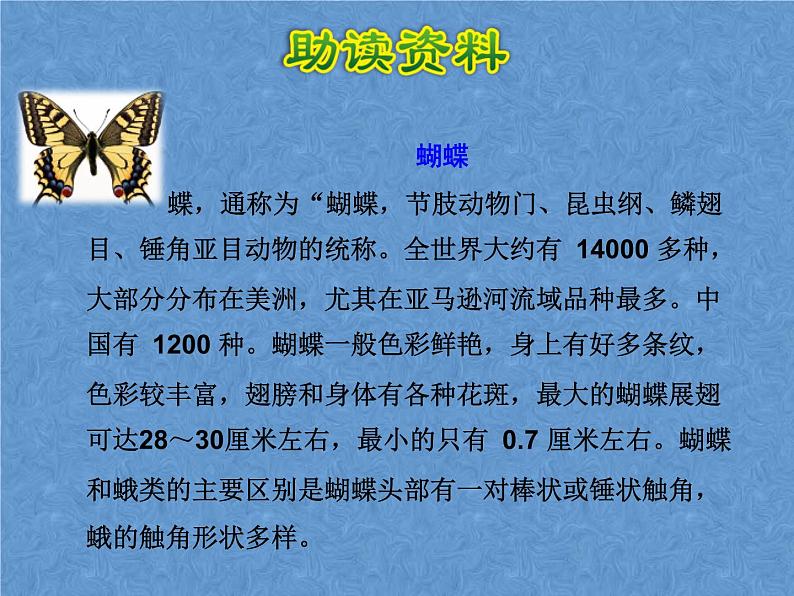 助读资料

蝴蝶

蝶，通称为“蝴蝶，节肢动物门、昆虫纲、鳞翅目、锤角亚目动物的统称。全世界大约有 14000 多种，大部分分布在美洲，尤其在亚马逊河流域品种最多。中国有 1200 种。蝴蝶一般色彩鲜艳，身上有好多条纹，色彩较丰富，翅膀和身体有各种花斑，最大的蝴蝶展翅可达28～30厘米左右，最小的只有 0.7 厘米左右。蝴蝶和蛾类的主要区别是蝴蝶头部有一对棒状或锤状触角，蛾的触角形状多样。